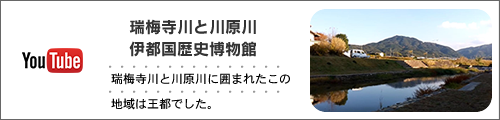 YouTube

瑞梅寺川と川原川
伊都国歴史博物館

瑞梅寺川と川原川に囲まれたこの地域は王都でした。